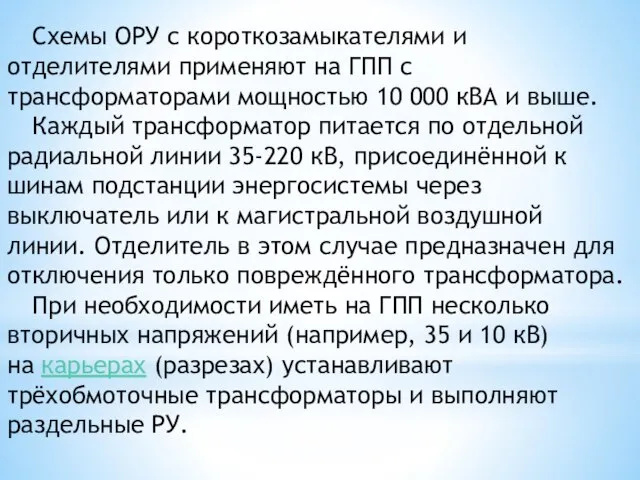 Схемы ОРУ с короткозамыкателями и отделителями применяют на ГПП с трансформаторами мощностью 10 000 кВА и выше.

Каждый трансформатор питается по отдельной радиальной линии 35-220 кВ, присоединённой к шинам подстанции энергосистемы через выключатель или к магистральной воздушной линии. Отделитель в этом случае предназначен для отключения только повреждённого трансформатора.

При необходимости иметь на ГПП несколько вторичных напряжений (например, 35 и 10 кВ) на карьерах (разрезах) устанавливают трёхобмоточные трансформаторы и выполняют раздельные РУ.